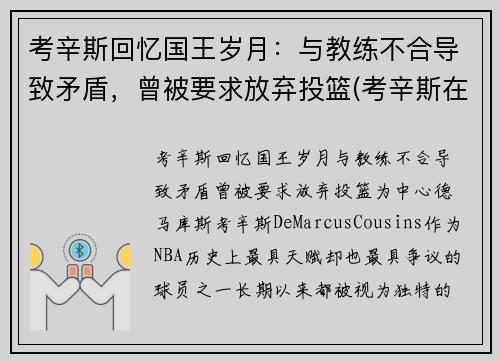 考辛斯回忆国王岁月：与教练不合导致矛盾，曾被要求放弃投篮(考辛斯在

考辛斯回忆国王岁月与教练不合导致矛盾曾被要求放弃投篮为中心德马库斯考辛斯DeMarcusCousins作为NBA历史上最具天赋却也最具争议的球员之一长期以来都被视为独特的